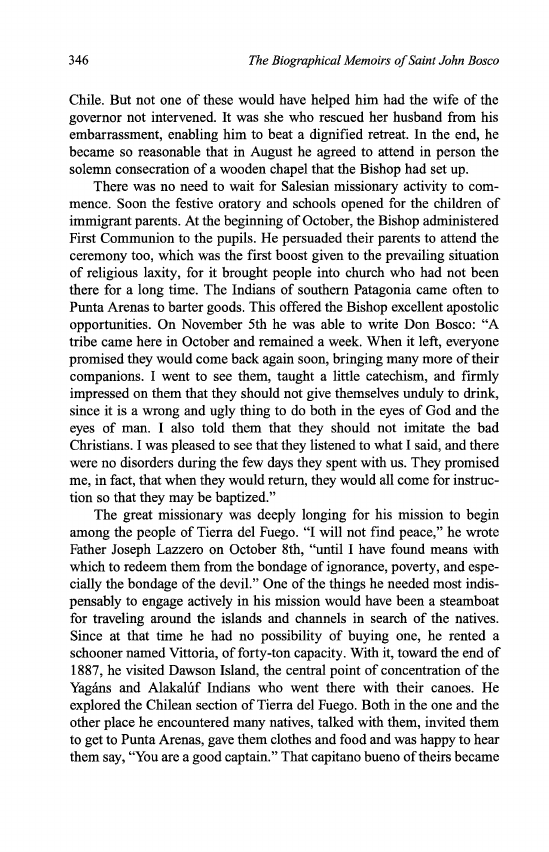 346 The Biographical Memoirs of Saint John Bosco

Chile. But not one of these would have helped him had the wife of the governor not intervened. It was she who rescued her husband from his embarrassment, enabling him to beat a dignified retreat. In the end, he became so reasonable that in August he agreed to attend in person the solemn consecration of a wooden chapel that the Bishop had set up.

There was no need to wait for Salesian missionary activity to commence. Soon the festive oratory and schools opened for the children of immigrant parents. At the beginning of October, the Bishop administered First Communion to the pupils. He persuaded their parents to attend the ceremony too, which was the first boost given to the prevailing situation of religious laxity, for it brought people into church who had not been there for a long time. The Indians of southern Patagonia came often to Punta Arenas to barter goods. This offered the Bishop excellent apostolic opportunities. On November 5th he was able to write Don Bosco: "A tribe came here in October and remained a week. When it left, everyone promised they would come back again soon, bringing many more of their companions. I went to see them, taught a little catechism, and firmly impressed on them that they should not give themselves unduly to drink, since it is a wrong and ugly thing to do both in the eyes of God and the eyes of man. I also told them that they should not imitate the bad Christians. I was pleased to see that they listened to what I said, and there were no disorders during the few days they spent with us. They promised me, in fact, that when they would return, they would all come for instruction so that they may be baptized."

The great missionary was deeply longing for his mission to begin among the people of Tierra del Fuego. "I will not find peace," he wrote Father Joseph Lazzero on October 8th, "until I have found means with which to redeem them from the bondage of ignorance, poverty, and especially the bondage of the devil." One of the things he needed most indispensably to engage actively in his mission would have been a steamboat for traveling around the islands and channels in search of the natives. Since at that time he had no possibility of buying one, he rented a schooner named Vittoria, of forty-ton capacity. With it, toward the end of 1887, he visited Dawson Island, the central point of concentration of the Yagáns and Alakalúf Indians who went there with their canoes. He explored the Chilean section of Tierra del Fuego. Both in the one and the other place he encountered many natives, talked with them, invited them to get to Punta Arenas, gave them clothes and food and was happy to hear them say, "You are a good captain." That capitano bueno of theirs became